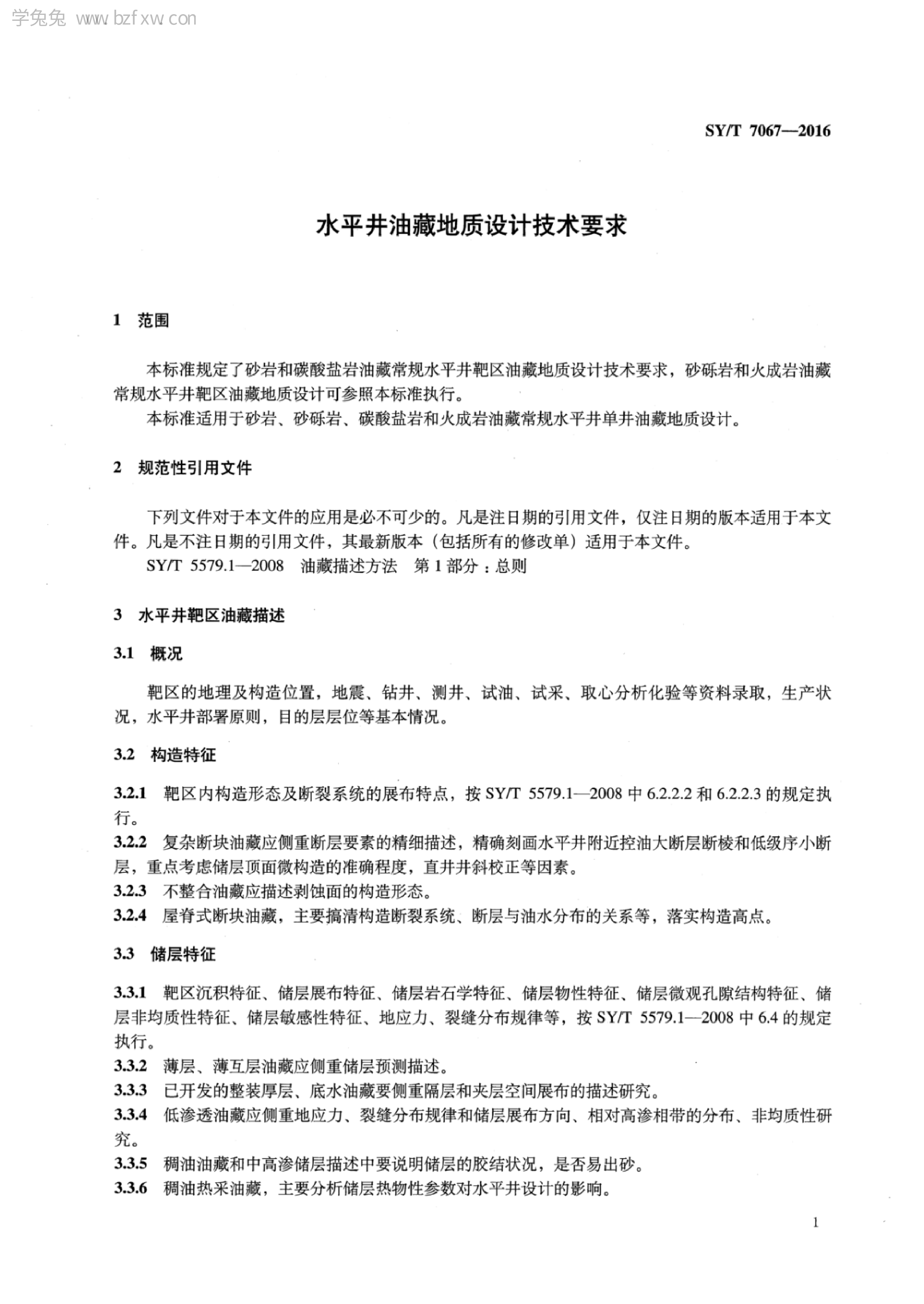 学兔兔 www.bzfxw.com

SY/T 7067—2016

水平井油藏地质设计技术要求

1 范围

本标准规定了砂岩和碳酸盐岩油藏常规水平井靶区油藏地质设计技术要求，砂砾岩和火成岩油藏常规水平井靶区油藏地质设计可参照本标准执行。
本标准适用于砂岩、砂砾岩、碳酸盐岩和火成岩油藏常规水平井单井油藏地质设计。

2 规范性引用文件

下列文件对于本文件的应用是必不可少的。凡是注日期的引用文件，仅注日期的版本适用于本文件。凡是不注日期的引用文件，其最新版本（包括所有的修改单）适用于本文件。
SY/T 5579.1—2008 油藏描述方法 第1部分：总则

3 水平井靶区油藏描述

3.1 概况

靶区的地理及构造位置，地震、钻井、测井、试油、试采、取心分析化验等资料录取，生产状况，水平井部署原则，目的层层位等基本情况。

3.2 构造特征

3.2.1 靶区内构造形态及断裂系统的展布特点，按 SY/T 5579.1—2008 中 6.2.2.2 和 6.2.2.3 的规定执行。
3.2.2 复杂断块油藏应侧重断层要素的精细描述，精确刻画水平井附近控油大断层断棱和低级序小断层，重点考虑储层顶面微构造的准确程度，直井井斜校正等因素。
3.2.3 不整合油藏应描述剥蚀面的构造形态。
3.2.4 屋脊式断块油藏，主要搞清构造断裂系统、断层与油水分布的关系等，落实构造高点。

3.3 储层特征

3.3.1 靶区沉积特征、储层展布特征、储层岩石学特征、储层物性特征、储层微观孔隙结构特征、储层非均质性特征、储层敏感性特征、地应力、裂缝分布规律等，按 SY/T 5579.1—2008 中 6.4 的规定执行。
3.3.2 薄层、薄互层油藏应侧重储层预测描述。
3.3.3 已开发的整装厚层、底水油藏要侧重隔层和夹层空间展布的描述研究。
3.3.4 低渗透油藏应侧重地应力、裂缝分布规律和储层展布方向、相对高渗相带的分布、非均质性研究。
3.3.5 稠油油藏和中高渗储层描述中要说明储层的胶结状况，是否易出砂。
3.3.6 稠油热采油藏，主要分析储层热物性参数对水平井设计的影响。

1